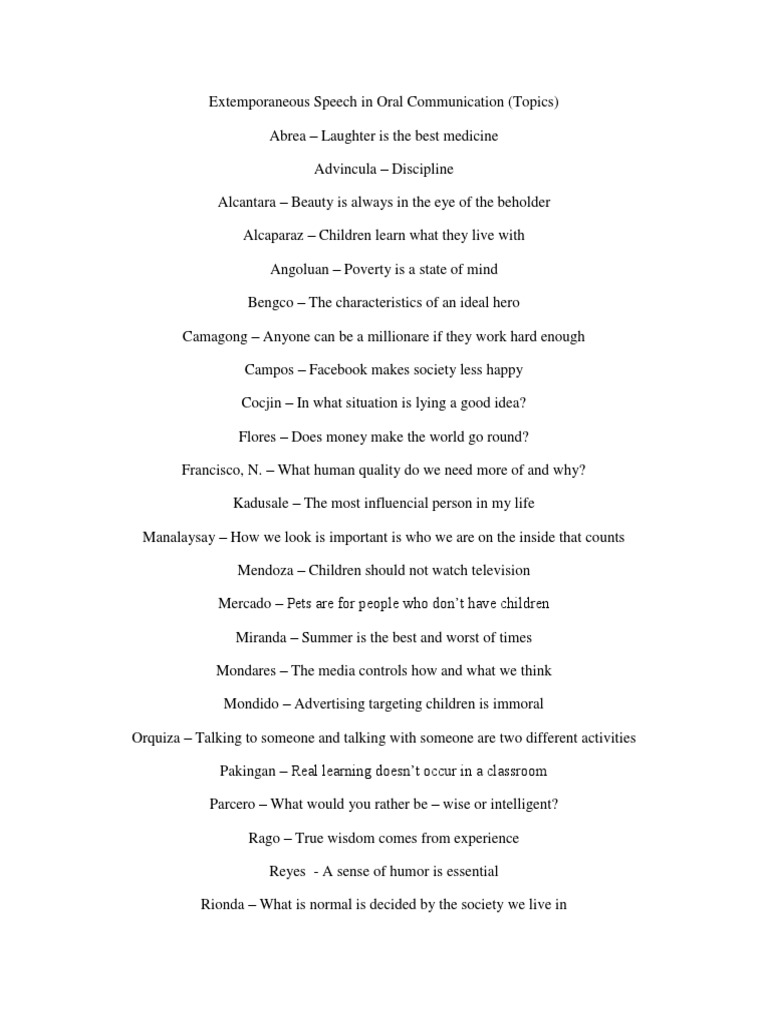 Extemporaneous Speech in Oral Communication (Topics)

Abrea – Laughter is the best medicine

Advincula – Discipline

Alcantara – Beauty is always in the eye of the beholder

Alcaparaz – Children learn what they live with

Angoluan – Poverty is a state of mind

Bengco – The characteristics of an ideal hero

Camagong – Anyone can be a millionare if they work hard enough

Campos – Facebook makes society less happy

Cocjin – In what situation is lying a good idea?

Flores – Does money make the world go round?

Francisco, N. – What human quality do we need more of and why?

Kadusale – The most influencial person in my life

Manalaysay – How we look is important is who we are on the inside that counts

Mendoza – Children should not watch television

Mercado – Pets are for people who don't have children

Miranda – Summer is the best and worst of times

Mondares – The media controls how and what we think

Mondido – Advertising targeting children is immoral

Orquiza – Talking to someone and talking with someone are two different activities

Pakingan – Real learning doesn't occur in a classroom

Parcero – What would you rather be – wise or intelligent?

Rago – True wisdom comes from experience

Reyes - A sense of humor is essential

Rionda – What is normal is decided by the society we live in